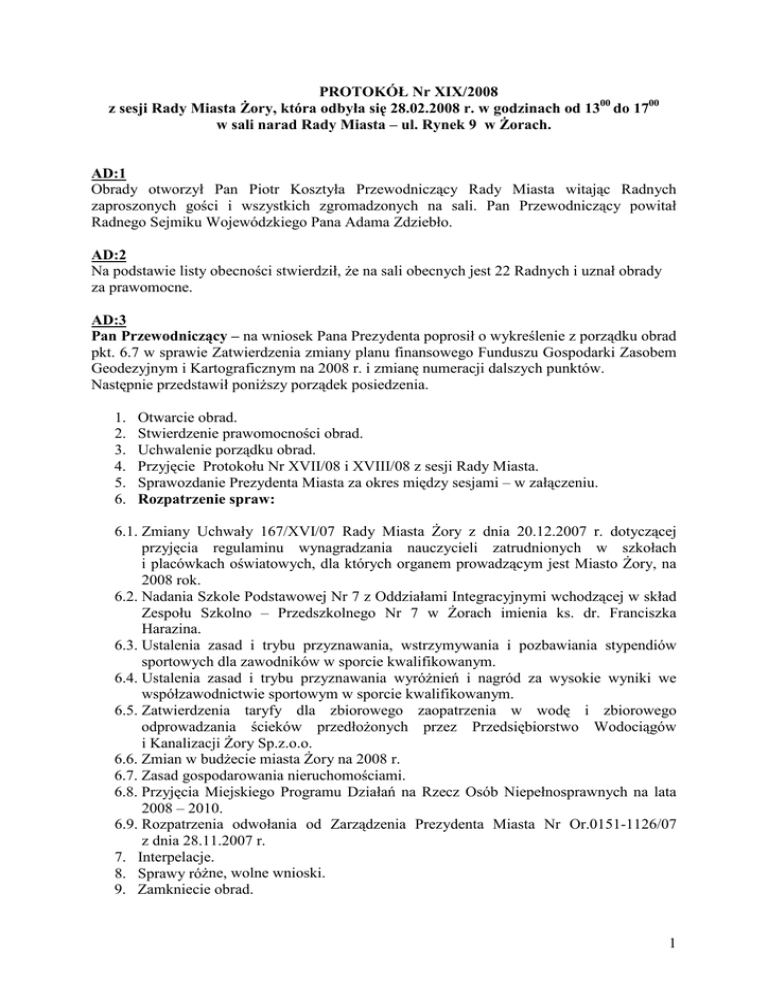 PROTOKÓŁ Nr XIX/2008
z sesji Rady Miasta Żory, która odbyła się 28.02.2008 r. w godzinach od $13^{00}$ do $17^{00}$
w sali narad Rady Miasta – ul. Rynek 9 w Żorach.

AD:1
Obrady otworzył Pan Piotr Kosztyła Przewodniczący Rady Miasta witając Radnych zaproszonych gości i wszystkich zgromadzonych na sali. Pan Przewodniczący powitał Radnego Sejmiku Wojewódzkiego Pana Adama Zdziebło.

AD:2
Na podstawie listy obecności stwierdził, że na sali obecnych jest 22 Radnych i uznał obrady za prawomocne.

AD:3
Pan Przewodniczący – na wniosek Pana Prezydenta poprosił o wykreślenie z porządku obrad pkt. 6.7 w sprawie Zatwierdzenia zmiany planu finansowego Funduszu Gospodarki Zasobem Geodezyjnym i Kartograficznym na 2008 r. i zmianę numeracji dalszych punktów.
Następnie przedstawił poniższy porządek posiedzenia.

1. Otwarcie obrad.
2. Stwierdzenie prawomocności obrad.
3. Uchwalenie porządku obrad.
4. Przyjęcie Protokołu Nr XVII/08 i XVIII/08 z sesji Rady Miasta.
5. Sprawozdanie Prezydenta Miasta za okres między sesjami – w załączeniu.
6. Rozpatrzenie spraw:

6.1. Zmiany Uchwały 167/XVI/07 Rady Miasta Żory z dnia 20.12.2007 r. dotyczącej przyjęcia regulaminu wynagradzania nauczycieli zatrudnionych w szkołach i placówkach oświatowych, dla których organem prowadzącym jest Miasto Żory, na 2008 rok.
6.2. Nadania Szkole Podstawowej Nr 7 z Oddziałami Integracyjnymi wchodzącej w skład Zespołu Szkolno – Przedszkolnego Nr 7 w Żorach imienia ks. dr. Franciszka Harazina.
6.3. Ustalenia zasad i trybu przyznawania, wstrzymywania i pozbawiania stypendiów sportowych dla zawodników w sporcie kwalifikowanym.
6.4. Ustalenia zasad i trybu przyznawania wyróżnień i nagród za wysokie wyniki we współzawodnictwie sportowym w sporcie kwalifikowanym.
6.5. Zatwierdzenia taryfy dla zbiorowego zaopatrzenia w wodę i zbiorowego odprowadzania ścieków przedłożonych przez Przedsiębiorstwo Wodociągów i Kanalizacji Żory Sp.z.o.o.
6.6. Zmian w budżecie miasta Żory na 2008 r.
6.7. Zasad gospodarowania nieruchomościami.
6.8. Przyjęcia Miejskiego Programu Działań na Rzecz Osób Niepełnosprawnych na lata 2008 – 2010.
6.9. Rozpatrzenia odwołania od Zarządzenia Prezydenta Miasta Nr Or.0151-1126/07 z dnia 28.11.2007 r.
7. Interpelacje.
8. Sprawy różne, wolne wnioski.
9. Zamkniecie obrad.

1